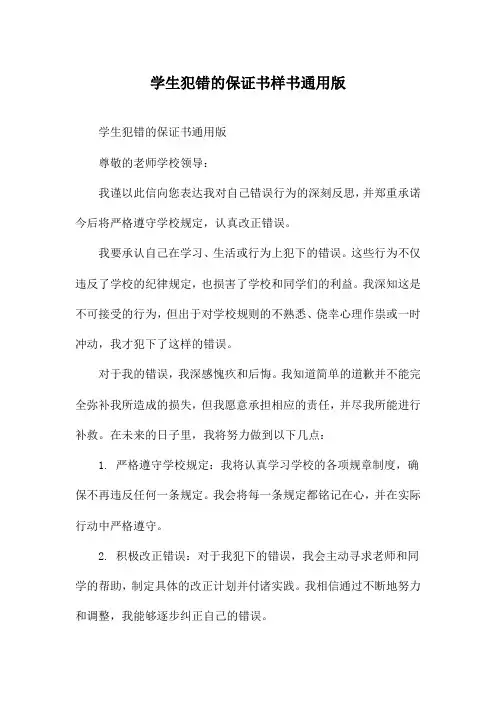 学生犯错的保证书样书通用版

学生犯错的保证书通用版

尊敬的老师学校领导：

我谨以此信向您表达我对自己错误行为的深刻反思，并郑重承诺今后将严格遵守学校规定，认真改正错误。

我要承认自己在学习、生活或行为上犯下的错误。这些行为不仅违反了学校的纪律规定，也损害了学校和同学们的利益。我深知这是不可接受的行为，但出于对学校规则的不熟悉、侥幸心理作祟或一时冲动，我才犯下了这样的错误。

对于我的错误，我深感愧疚和后悔。我知道简单的道歉并不能完全弥补我所造成的损失，但我愿意承担相应的责任，并尽我所能进行补救。在未来的日子里，我将努力做到以下几点：

1. 严格遵守学校规定：我将认真学习学校的各项规章制度，确保不再违反任何一条规定。我会将每一条规定都铭记在心，并在实际行动中严格遵守。

2. 积极改正错误：对于我犯下的错误，我会主动寻求老师和同学的帮助，制定具体的改正计划并付诸实践。我相信通过不断地努力和调整，我能够逐步纠正自己的错误。